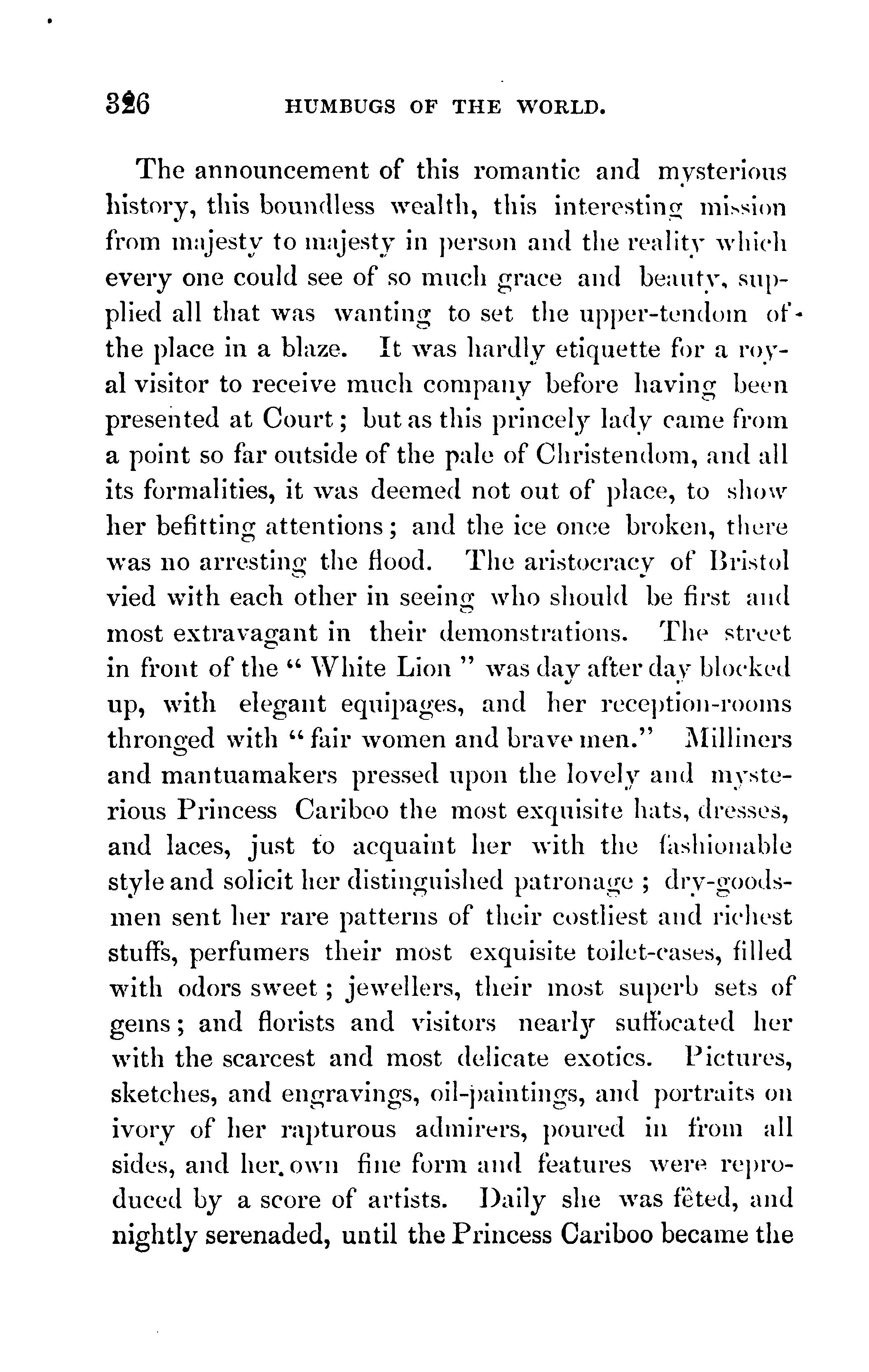 326 HUMBUGS OF THE WORLD.

The announcement of this romantic and mysterious history, this boundless wealth, this interesting mission from majesty to majesty in person and the reality which every one could see of so much grace and beauty, supplied all that was wanting to set the upper-tendom of the place in a blaze. It was hardly etiquette for a royal visitor to receive much company before having been presented at Court; but as this princely lady came from a point so far outside of the pale of Christendom, and all its formalities, it was deemed not out of place, to show her befitting attentions; and the ice once broken, there was no arresting the flood. The aristocracy of Bristol vied with each other in seeing who should be first and most extravagant in their demonstrations. The street in front of the "White Lion" was day after day blocked up, with elegant equipages, and her reception-rooms thronged with "fair women and brave men." Milliners and mantuamakers pressed upon the lovely and mysterious Princess Cariboo the most exquisite hats, dresses, and laces, just to acquaint her with the fashionable style and solicit her distinguished patronage; dry-goodsmen sent her rare patterns of their costliest and richest stuffs, perfumers their most exquisite toilet-cases, filled with odors sweet; jewellers, their most superb sets of gems; and florists and visitors nearly suffocated her with the scarcest and most delicate exotics. Pictures, sketches, and engravings, oil-paintings, and portraits on ivory of her rapturous admirers, poured in from all sides, and her own fine form and features were reproduced by a score of artists. Daily she was fêted, and nightly serenaded, until the Princess Cariboo became the